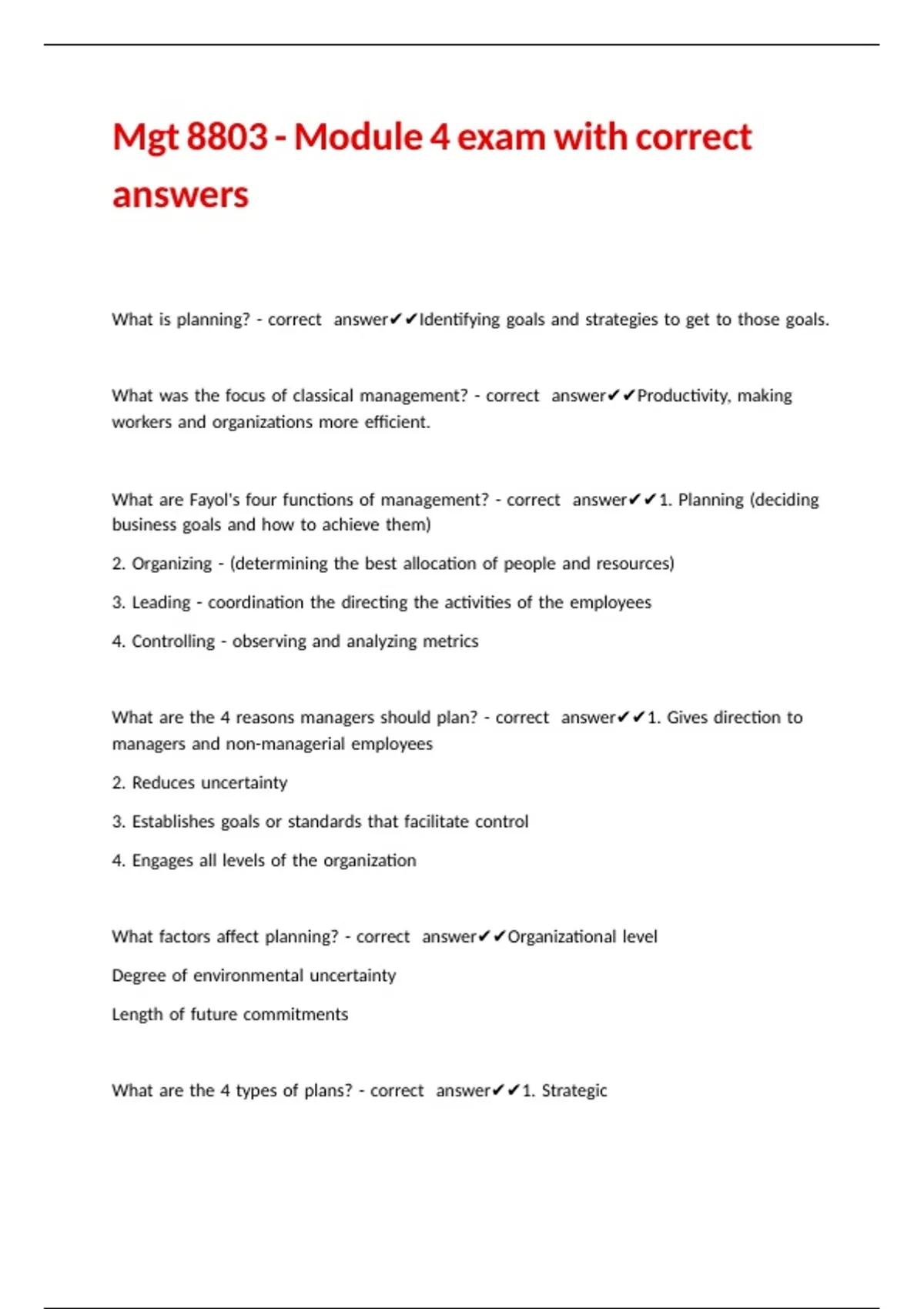 Mgt 8803 - Module 4 exam with correct answers

What is planning? - correct answer✔✔Identifying goals and strategies to get to those goals.

What was the focus of classical management? - correct answer✔✔Productivity, making workers and organizations more efficient.

What are Fayol's four functions of management? - correct answer✔✔1. Planning (deciding business goals and how to achieve them)

2. Organizing - (determining the best allocation of people and resources)

3. Leading - coordination the directing the activities of the employees

4. Controlling - observing and analyzing metrics

What are the 4 reasons managers should plan? - correct answer✔✔1. Gives direction to managers and non-managerial employees

2. Reduces uncertainty

3. Establishes goals or standards that facilitate control

4. Engages all levels of the organization

What factors affect planning? - correct answer✔✔Organizational level

Degree of environmental uncertainty

Length of future commitments

What are the 4 types of plans? - correct answer✔✔1. Strategic